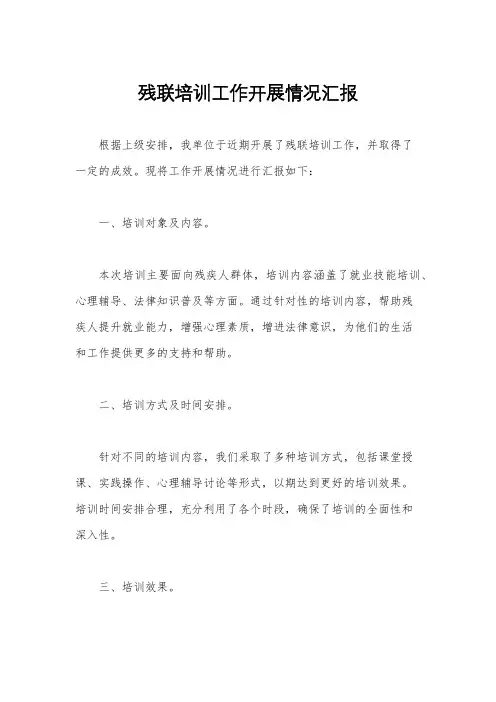 残联培训工作开展情况汇报

根据上级安排，我单位于近期开展了残联培训工作，并取得了一定的成效。现将工作开展情况进行汇报如下：

一、培训对象及内容。

本次培训主要面向残疾人群体，培训内容涵盖了就业技能培训、心理辅导、法律知识普及等方面。通过针对性的培训内容，帮助残疾人提升就业能力，增强心理素质，增进法律意识，为他们的生活和工作提供更多的支持和帮助。

二、培训方式及时间安排。

针对不同的培训内容，我们采取了多种培训方式，包括课堂授课、实践操作、心理辅导讨论等形式，以期达到更好的培训效果。培训时间安排合理，充分利用了各个时段，确保了培训的全面性和深入性。

三、培训效果。